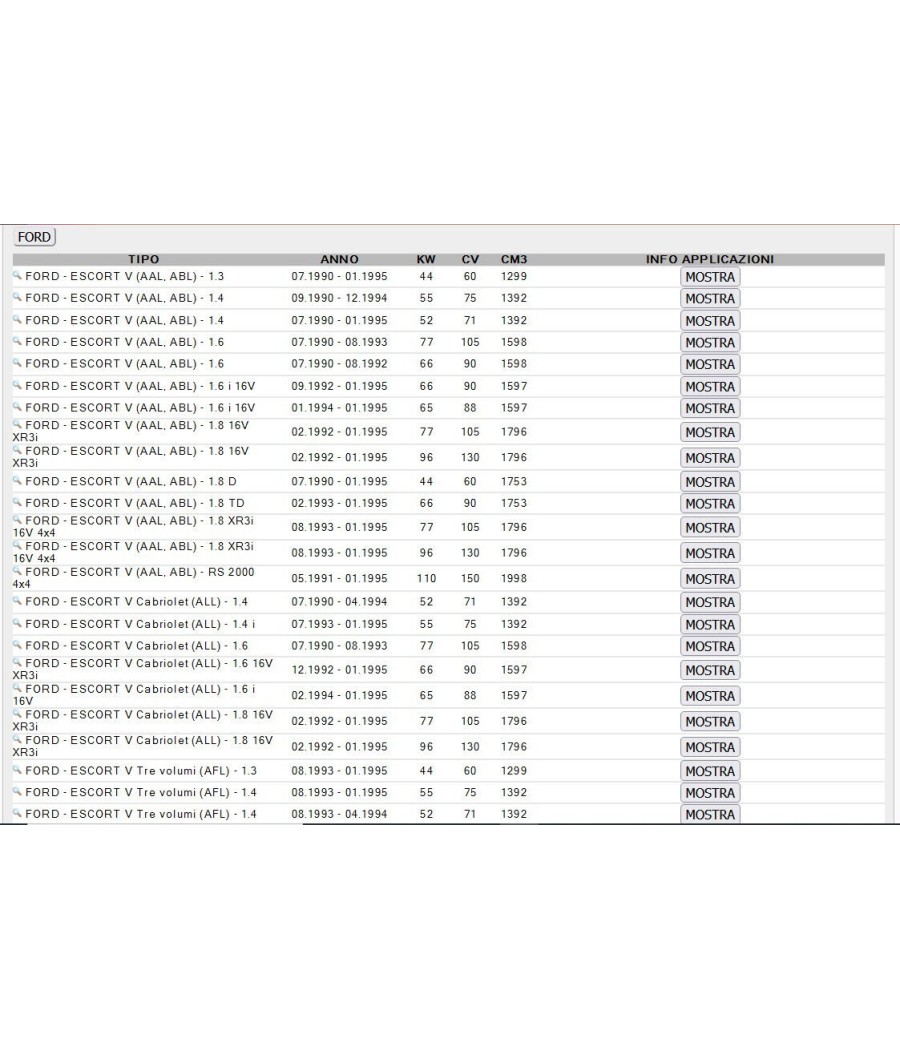 FORD

| TIPO | ANNO | KW | CV | CM3 | INFO APPLICAZIONI |
|---|---|---|---|---|---|
| FORD - ESCORT V (AAL, ABL) - 1.3 | 07.1990 - 01.1995 | 44 | 60 | 1299 | MOSTRA |
| FORD - ESCORT V (AAL, ABL) - 1.4 | 09.1990 - 12.1994 | 55 | 75 | 1392 | MOSTRA |
| FORD - ESCORT V (AAL, ABL) - 1.4 | 07.1990 - 01.1995 | 52 | 71 | 1392 | MOSTRA |
| FORD - ESCORT V (AAL, ABL) - 1.6 | 07.1990 - 08.1993 | 77 | 105 | 1598 | MOSTRA |
| FORD - ESCORT V (AAL, ABL) - 1.6 | 07.1990 - 08.1992 | 66 | 90 | 1598 | MOSTRA |
| FORD - ESCORT V (AAL, ABL) - 1.6 i 16V | 09.1992 - 01.1995 | 66 | 90 | 1597 | MOSTRA |
| FORD - ESCORT V (AAL, ABL) - 1.6 i 16V | 01.1994 - 01.1995 | 65 | 88 | 1597 | MOSTRA |
| FORD - ESCORT V (AAL, ABL) - 1.8 16V XR3i | 02.1992 - 01.1995 | 77 | 105 | 1796 | MOSTRA |
| FORD - ESCORT V (AAL, ABL) - 1.8 16V XR3i | 02.1992 - 01.1995 | 96 | 130 | 1796 | MOSTRA |
| FORD - ESCORT V (AAL, ABL) - 1.8 D | 07.1990 - 01.1995 | 44 | 60 | 1753 | MOSTRA |
| FORD - ESCORT V (AAL, ABL) - 1.8 TD | 02.1993 - 01.1995 | 66 | 90 | 1753 | MOSTRA |
| FORD - ESCORT V (AAL, ABL) - 1.8 XR3i 16V 4x4 | 08.1993 - 01.1995 | 77 | 105 | 1796 | MOSTRA |
| FORD - ESCORT V (AAL, ABL) - 1.8 XR3i 16V 4x4 | 08.1993 - 01.1995 | 96 | 130 | 1796 | MOSTRA |
| FORD - ESCORT V (AAL, ABL) - RS 2000 4x4 | 05.1991 - 01.1995 | 110 | 150 | 1998 | MOSTRA |
| FORD - ESCORT V Cabriolet (ALL) - 1.4 | 07.1990 - 04.1994 | 52 | 71 | 1392 | MOSTRA |
| FORD - ESCORT V Cabriolet (ALL) - 1.4 i | 07.1993 - 01.1995 | 55 | 75 | 1392 | MOSTRA |
| FORD - ESCORT V Cabriolet (ALL) - 1.6 | 07.1990 - 08.1993 | 77 | 105 | 1598 | MOSTRA |
| FORD - ESCORT V Cabriolet (ALL) - 1.6 16V XR3i | 12.1992 - 01.1995 | 66 | 90 | 1597 | MOSTRA |
| FORD - ESCORT V Cabriolet (ALL) - 1.6 i 16V | 02.1994 - 01.1995 | 65 | 88 | 1597 | MOSTRA |
| FORD - ESCORT V Cabriolet (ALL) - 1.8 16V XR3i | 02.1992 - 01.1995 | 77 | 105 | 1796 | MOSTRA |
| FORD - ESCORT V Cabriolet (ALL) - 1.8 16V XR3i | 02.1992 - 01.1995 | 96 | 130 | 1796 | MOSTRA |
| FORD - ESCORT V Tre volumi (AFL) - 1.3 | 08.1993 - 01.1995 | 44 | 60 | 1299 | MOSTRA |
| FORD - ESCORT V Tre volumi (AFL) - 1.4 | 08.1993 - 01.1995 | 55 | 75 | 1392 | MOSTRA |
| FORD - ESCORT V Tre volumi (AFL) - 1.4 | 08.1993 - 04.1994 | 52 | 71 | 1392 | MOSTRA |